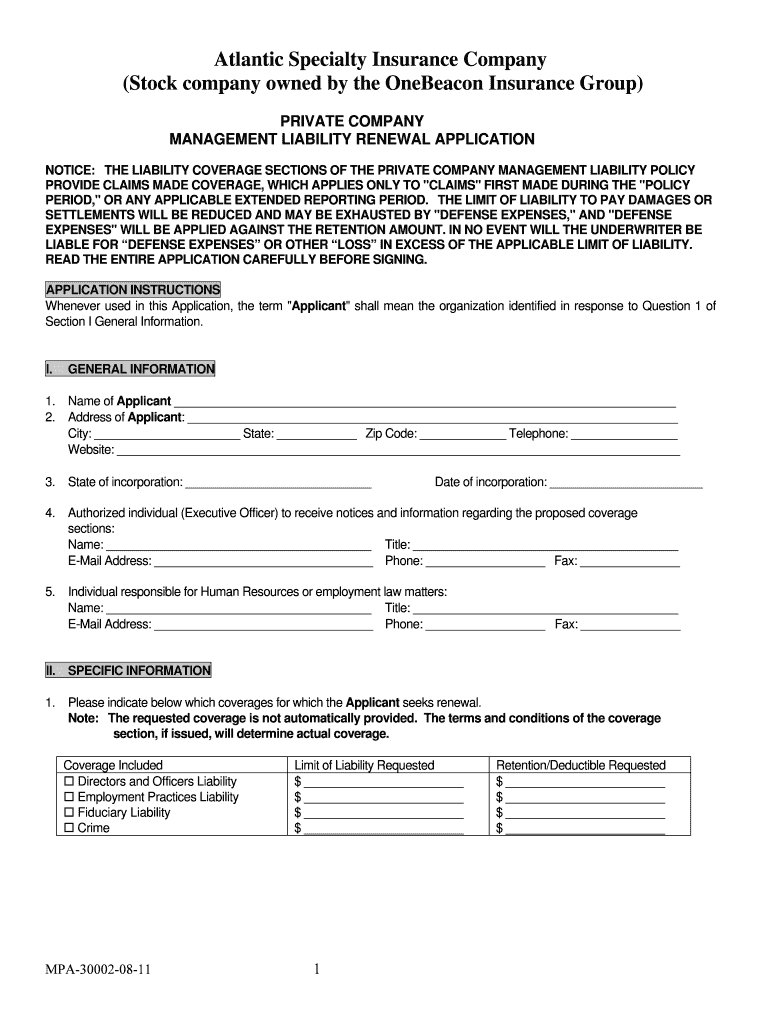 Atlantic Specialty Insurance Company
(Stock company owned by the OneBeacon Insurance Group)

PRIVATE COMPANY
MANAGEMENT LIABILITY RENEWAL APPLICATION

NOTICE: THE LIABILITY COVERAGE SECTIONS OF THE PRIVATE COMPANY MANAGEMENT LIABILITY POLICY PROVIDE CLAIMS MADE COVERAGE, WHICH APPLIES ONLY TO "CLAIMS" FIRST MADE DURING THE "POLICY PERIOD," OR ANY APPLICABLE EXTENDED REPORTING PERIOD. THE LIMIT OF LIABILITY TO PAY DAMAGES OR SETTLEMENTS WILL BE REDUCED AND MAY BE EXHAUSTED BY "DEFENSE EXPENSES," AND "DEFENSE EXPENSES" WILL BE APPLIED AGAINST THE RETENTION AMOUNT. IN NO EVENT WILL THE UNDERWRITER BE LIABLE FOR "DEFENSE EXPENSES" OR OTHER "LOSS" IN EXCESS OF THE APPLICABLE LIMIT OF LIABILITY. READ THE ENTIRE APPLICATION CAREFULLY BEFORE SIGNING.

APPLICATION INSTRUCTIONS
Whenever used in this Application, the term "Applicant" shall mean the organization identified in response to Question 1 of Section I General Information.

I. GENERAL INFORMATION

1. Name of Applicant ____
2. Address of Applicant: ____
City: ____ State: ____ Zip Code: ____ Telephone: ____
Website: ____

3. State of incorporation: ____ Date of incorporation: ____

4. Authorized individual (Executive Officer) to receive notices and information regarding the proposed coverage sections:
Name: ____ Title: ____
E-Mail Address: ____ Phone: ____ Fax: ____

5. Individual responsible for Human Resources or employment law matters:
Name: ____ Title: ____
E-Mail Address: ____ Phone: ____ Fax: ____

II. SPECIFIC INFORMATION

1. Please indicate below which coverages for which the Applicant seeks renewal.
Note: The requested coverage is not automatically provided. The terms and conditions of the coverage section, if issued, will determine actual coverage.

| Coverage Included | Limit of Liability Requested | Retention/Deductible Requested |
|---|---|---|
| ☐ Directors and Officers Liability | $ ____ | $ ____ |
| ☐ Employment Practices Liability | $ ____ | $ ____ |
| ☐ Fiduciary Liability | $ ____ | $ ____ |
| ☐ Crime | $ ____ | $ ____ |

MPA-30002-08-11 1